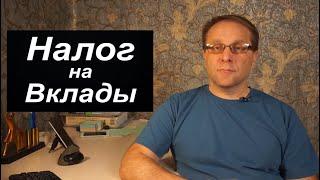 Налог
на
Вклады